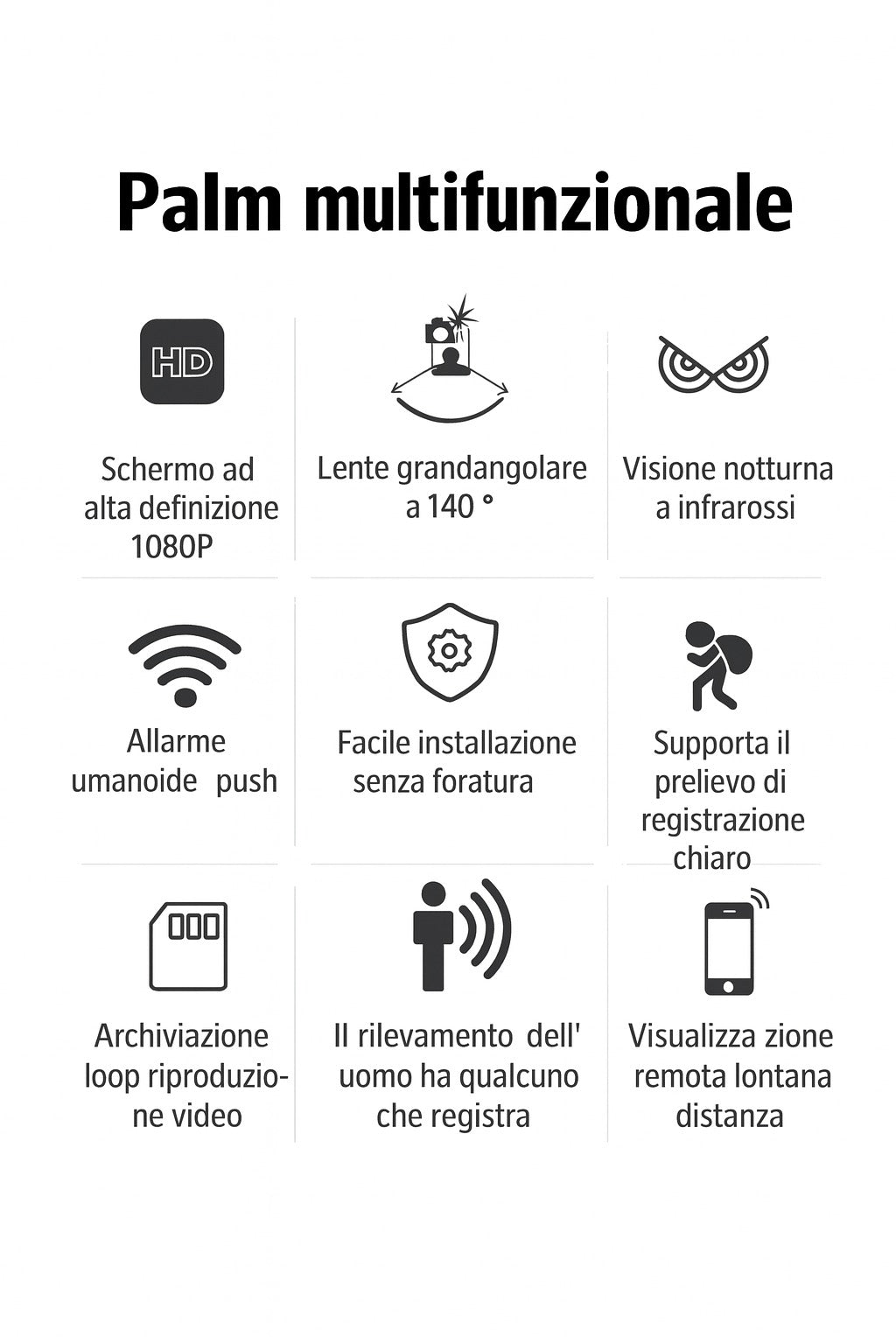 Palm multifunzionale

HD

Schermo ad alta definizione 1080P

Lente grandangolare a 140 °

Visione notturna a infrarossi

Allarme umanoide push

Facile installazione senza foratura

Supporta il prelievo di registrazione chiaro

Archiviazione loop riproduzione video

Il rilevamento dell' uomo ha qualcuno che registra

Visualizza zione remota lontana distanza